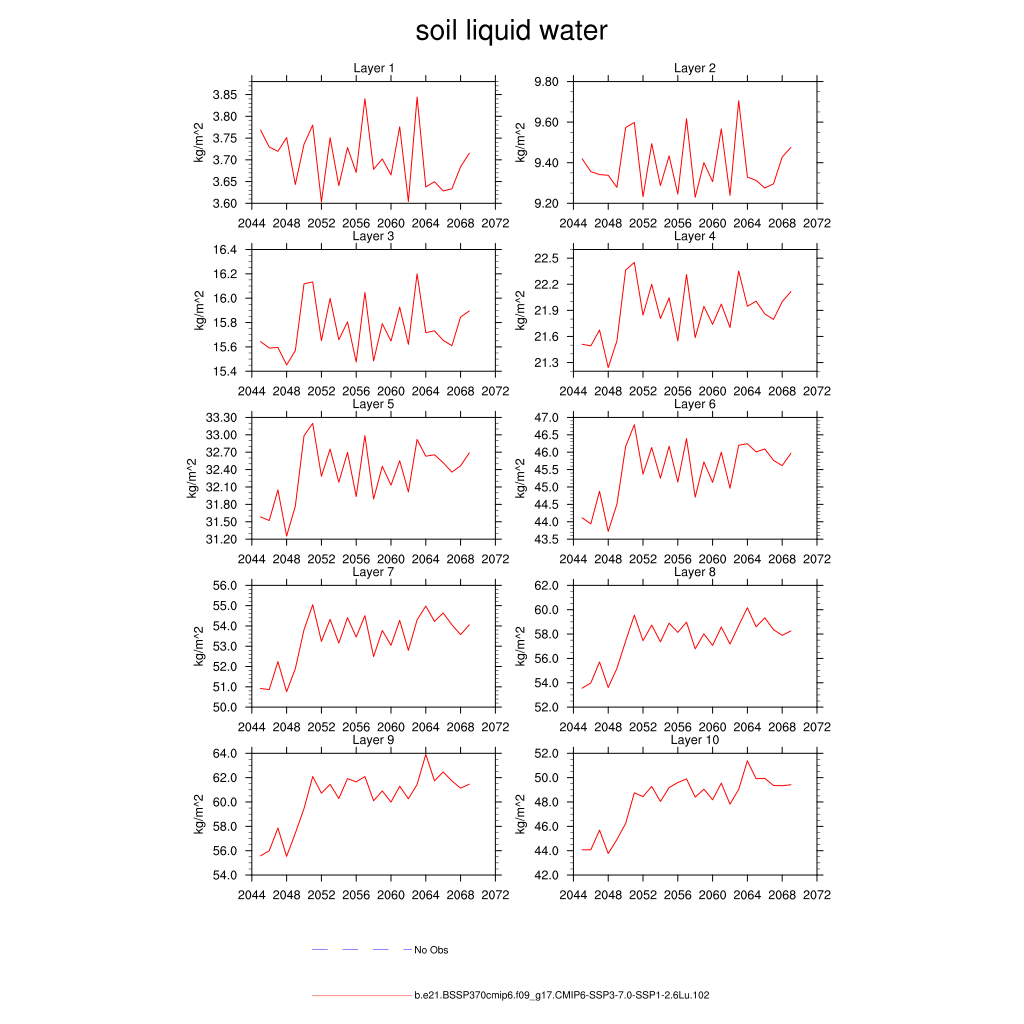 soil liquid water

Layer 1
kg/m^2
3.85
3.80
3.75
3.70
3.65
3.60
2044 2048 2052 2056 2060 2064 2068 2072

Layer 2
kg/m^2
9.80
9.60
9.40
9.20
2044 2048 2052 2056 2060 2064 2068 2072

Layer 3
kg/m^2
16.4
16.2
16.0
15.8
15.6
15.4
2044 2048 2052 2056 2060 2064 2068 2072

Layer 4
kg/m^2
22.5
22.2
21.9
21.6
21.3
2044 2048 2052 2056 2060 2064 2068 2072

Layer 5
kg/m^2
33.30
33.00
32.70
32.40
32.10
31.80
31.50
31.20
2044 2048 2052 2056 2060 2064 2068 2072

Layer 6
kg/m^2
47.0
46.5
46.0
45.5
45.0
44.5
44.0
43.5
2044 2048 2052 2056 2060 2064 2068 2072

Layer 7
kg/m^2
56.0
55.0
54.0
53.0
52.0
51.0
50.0
2044 2048 2052 2056 2060 2064 2068 2072

Layer 8
kg/m^2
62.0
60.0
58.0
56.0
54.0
52.0
2044 2048 2052 2056 2060 2064 2068 2072

Layer 9
kg/m^2
64.0
62.0
60.0
58.0
56.0
54.0
2044 2048 2052 2056 2060 2064 2068 2072

Layer 10
kg/m^2
52.0
50.0
48.0
46.0
44.0
42.0
2044 2048 2052 2056 2060 2064 2068 2072

No Obs

b.e21.BSSP370cmip6.f09_g17.CMIP6-SSP3-7.0-SSP1-2.6Lu.102